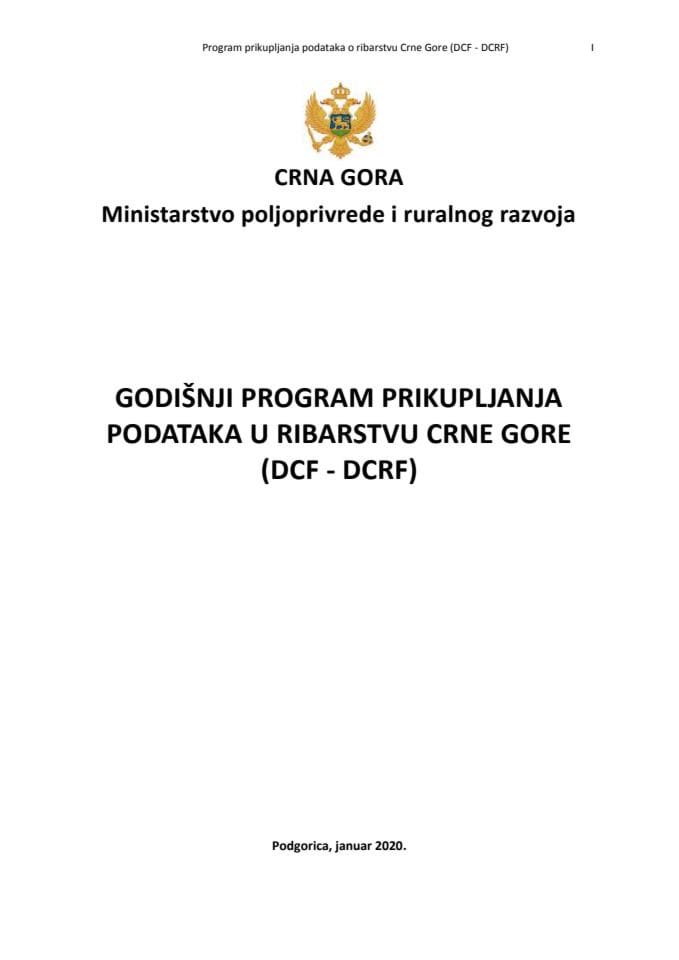 Program prikupljanja podataka o ribarstvu Crne Gore (DCF - DCRF) I

CRNA GORA
Ministarstvo poljoprivrede i ruralnog razvoja

GODIŠNJI PROGRAM PRIKUPLJANJA PODATAKA U RIBARSTVU CRNE GORE (DCF - DCRF)

Podgorica, januar 2020.